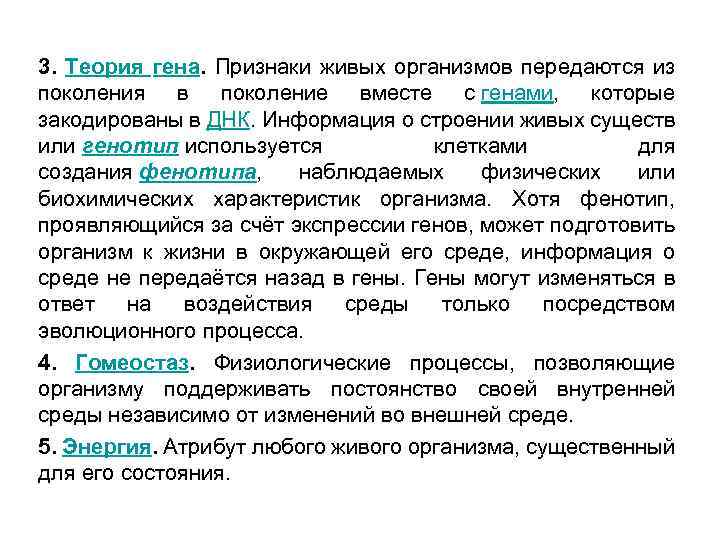 3. Теория гена. Признаки живых организмов передаются из поколения в поколение вместе с генами, которые закодированы в ДНК. Информация о строении живых существ или генотип используется клетками для создания фенотипа, наблюдаемых физических или биохимических характеристик организма. Хотя фенотип, проявляющийся за счёт экспрессии генов, может подготовить организм к жизни в окружающей его среде, информация о среде не передаётся назад в гены. Гены могут изменяться в ответ на воздействия среды только посредством эволюционного процесса.

4. Гомеостаз. Физиологические процессы, позволяющие организму поддерживать постоянство своей внутренней среды независимо от изменений во внешней среде.

5. Энергия. Атрибут любого живого организма, существенный для его состояния.